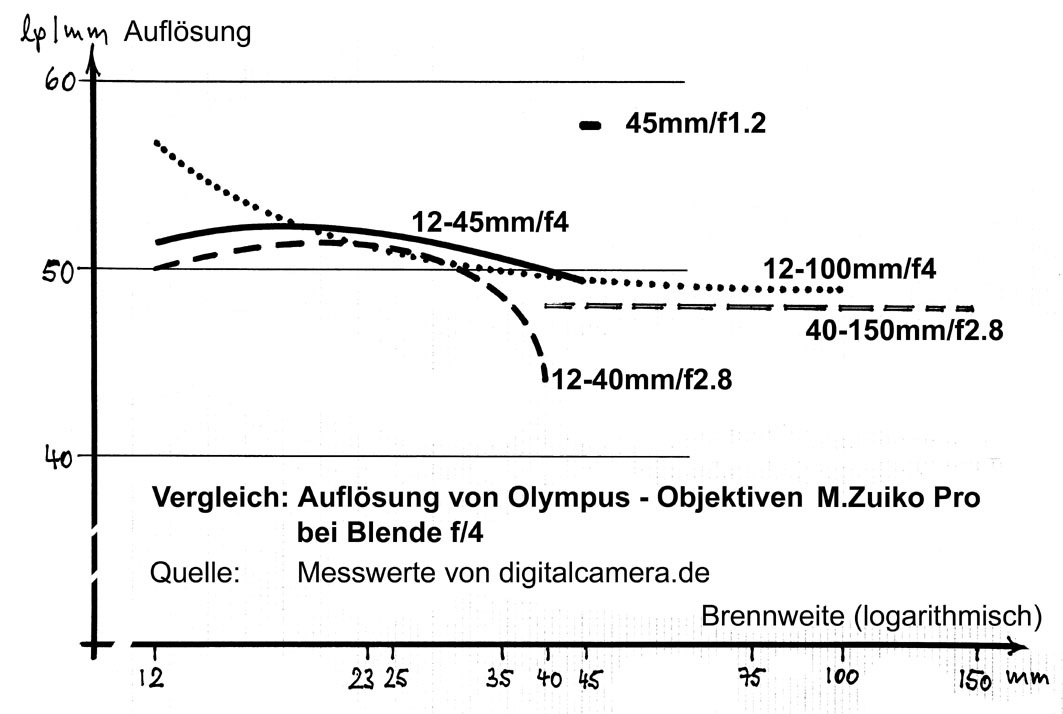 lp/mm Auflösung

60

50

40

45mm/f1.2

12-45mm/f4

12-100mm/f4

40-150mm/f2.8

12-40mm/f2.8

Vergleich: Auflösung von Olympus - Objektiven M.Zuiko Pro bei Blende f/4

Quelle: Messwerte von digitalcamera.de

Brennweite (logarithmisch)

12 23 25 35 40 45 75 100 150 mm